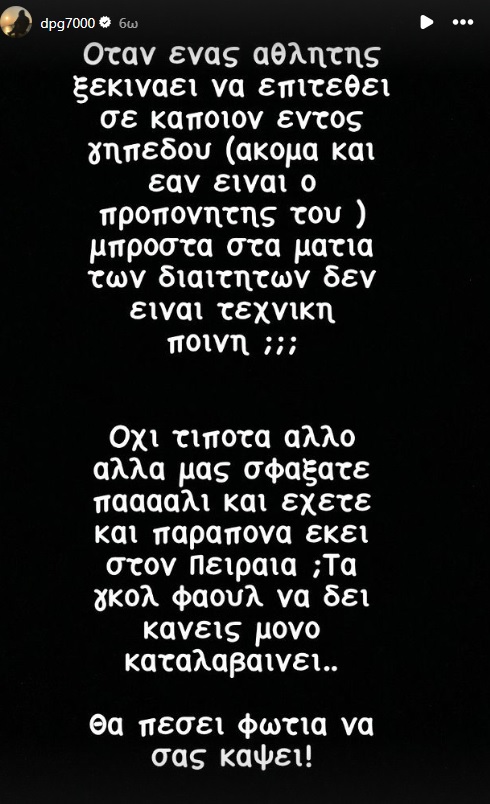 dpg7000 6ω

Οταν ενας αθλητης ξεκιναει να επιτεθει σε καποιον εντος γηπεδου (ακομα και εαν ειναι ο προπονητης του ) μπροστα στα ματια των διαιτητων δεν ειναι τεχνικη ποινη ;;;

Οχι τιποτα αλλο αλλα μας σφαξατε παααλι και εχετε και παραπονα εκει στον Πειραια ;Τα γκολ φαουλ να δει κανεις μονο καταλαβαινει..

Θα πεσει φωτια να σας καψει!